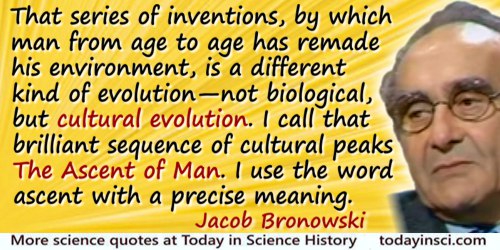 That series of inventions, by which man from age to age has remade his environment, is a different kind of evolution—not biological, but cultural evolution. I call that brilliant sequence of cultural peaks The Ascent of Man. I use the word ascent with a precise meaning.

Jacob Bronowski

More science quotes at Today in Science History todayinsci.com